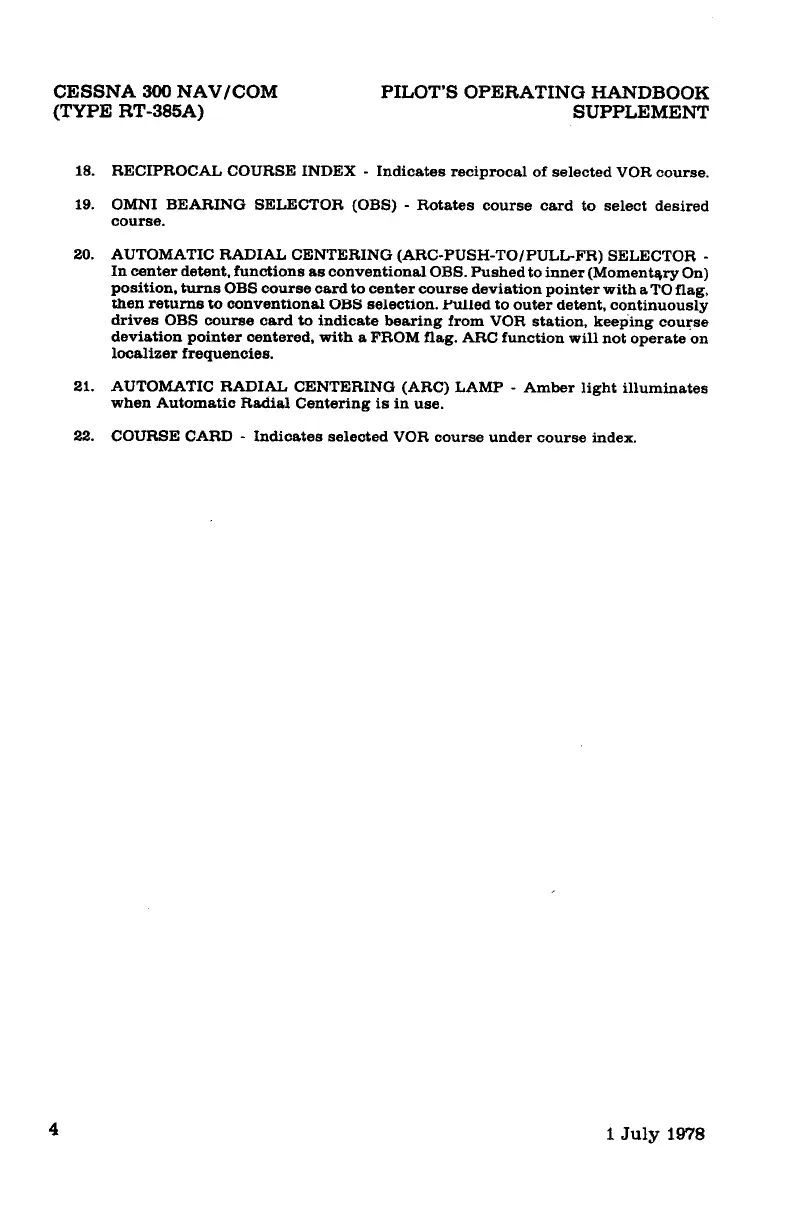 CESSNA 300 NAV/COM
(TYPE RT-385A)

PILOT'S OPERATING HANDBOOK
SUPPLEMENT

18. RECIPROCAL COURSE INDEX - Indicates reciprocal of selected VOR course.

19. OMNI BEARING SELECTOR (OBS) - Rotates course card to select desired course.

20. AUTOMATIC RADIAL CENTERING (ARC-PUSH-TO/PULL-FR) SELECTOR - In center detent, functions as conventional OBS. Pushed to inner (Momentary On) position, turns OBS course card to center course deviation pointer with a TO flag, then returns to conventional OBS selection. Pulled to outer detent, continuously drives OBS course card to indicate bearing from VOR station, keeping course deviation pointer centered, with a FROM flag. ARC function will not operate on localizer frequencies.

21. AUTOMATIC RADIAL CENTERING (ARC) LAMP - Amber light illuminates when Automatic Radial Centering is in use.

22. COURSE CARD - Indicates selected VOR course under course index.

4

1 July 1978